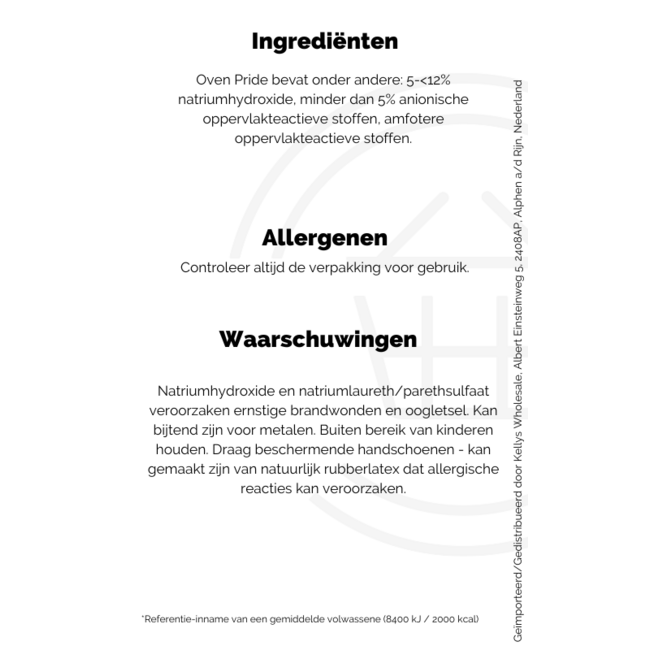 Ingrediënten

Oven Pride bevat onder andere: 5-<12% natriumhydroxide, minder dan 5% anionische oppervlakteactieve stoffen, amfotere oppervlakteactieve stoffen.

Allergenen

Controleer altijd de verpakking voor gebruik.

Waarschuwingen

Natriumhydroxide en natriumlaureth/parethsulfaat veroorzaken ernstige brandwonden en oogletsel. Kan bijtend zijn voor metalen. Buiten bereik van kinderen houden. Draag beschermende handschoenen - kan gemaakt zijn van natuurlijk rubberlatex dat allergische reacties kan veroorzaken.

*Referentie-inname van een gemiddelde volwassene (8400 kJ / 2000 kcal)

Geïmporteerd/Gedistribueerd door Kellys Wholesale, Albert Einsteinweg 5, 2408AP, Alphen a/d Rijn, Nederland